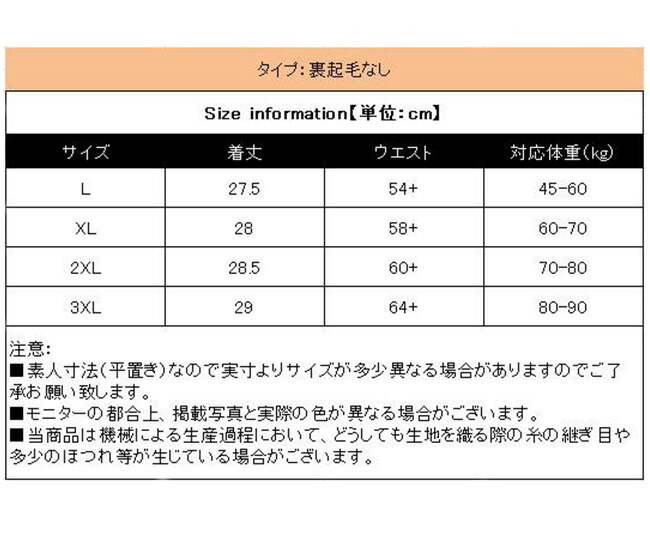 タイプ：裏起毛なし

Size information【単位：cm】

| サイズ | 着丈 | ウエスト | 対応体重(kg) |
|---|---|---|---|
| L | 27.5 | 54+ | 45-60 |
| XL | 28 | 58+ | 60-70 |
| 2XL | 28.5 | 60+ | 70-80 |
| 3XL | 29 | 64+ | 80-90 |

注意：
■素人寸法(平置き)なので実寸よりサイズが多少異なる場合がありますのでご了承お願い致します。
■モニターの都合上、掲載写真と実際の色が異なる場合がございます。
■当商品は機械による生産過程において、どうしても生地を織る際の糸の継ぎ目や多少のほつれ等が生じている場合がございます。